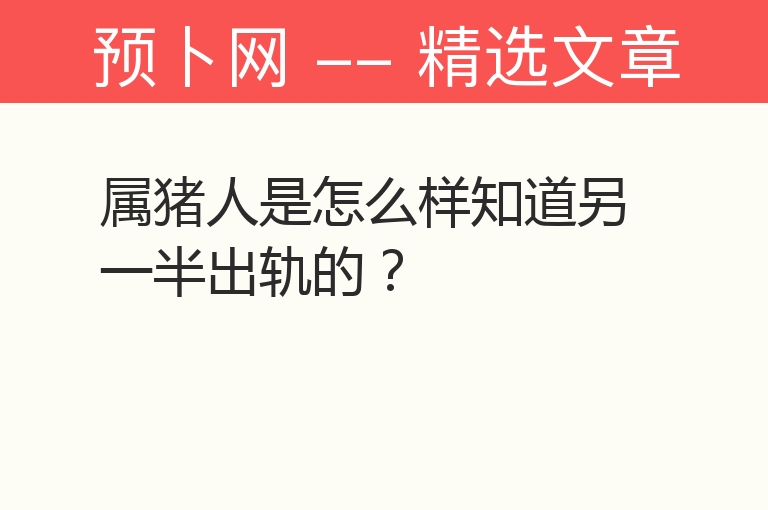 预卜网 —— 精选文章

属猪人是怎么样知道另一半出轨的？